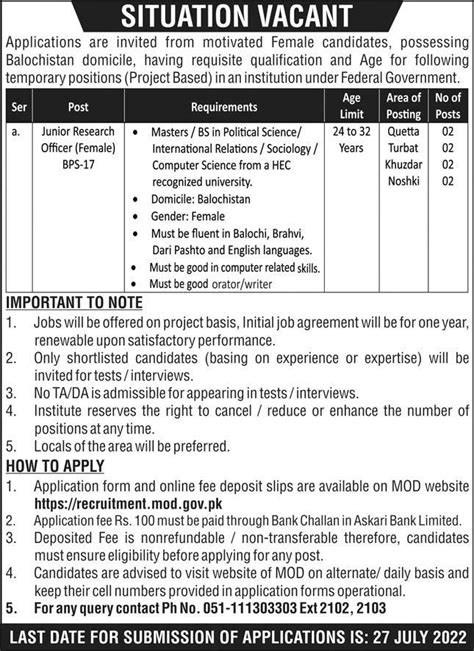 SITUATION VACANT

Applications are invited from motivated Female candidates, possessing Balochistan domicile, having requisite qualification and Age for following temporary positions (Project Based) in an institution under Federal Government.

| Ser | Post | Requirements | Age Limit | Area of Posting | No of Posts |
|---|---|---|---|---|---|
| a. | Junior Research Officer (Female) BPS-17 | • Masters / BS in Political Science/ International Relations / Sociology / Computer Science from a HEC recognized university. • Domicile: Balochistan • Gender: Female • Must be fluent in Balochi, Brahvi, Dari Pashto and English languages. • Must be good in computer related skills. • Must be good orator/writer | 24 to 32 Years | Quetta Turbat Khuzdar Noshki | 02 02 02 02 |

IMPORTANT TO NOTE
1. Jobs will be offered on project basis, Initial job agreement will be for one year, renewable upon satisfactory performance.
2. Only shortlisted candidates (basing on experience or expertise) will be invited for tests / interviews.
3. No TA/DA is admissible for appearing in tests / interviews.
4. Institute reserves the right to cancel / reduce or enhance the number of positions at any time.
5. Locals of the area will be preferred.

HOW TO APPLY
1. Application form and online fee deposit slips are available on MOD website https://recruitment.mod.gov.pk
2. Application fee Rs. 100 must be paid through Bank Challan in Askari Bank Limited.
3. Deposited Fee is nonrefundable / non-transferable therefore, candidates must ensure eligibility before applying for any post.
4. Candidates are advised to visit website of MOD on alternate/ daily basis and keep their cell numbers provided in application forms operational.
5. For any query contact Ph No. 051-111303303 Ext 2102, 2103

LAST DATE FOR SUBMISSION OF APPLICATIONS IS: 27 JULY 2022